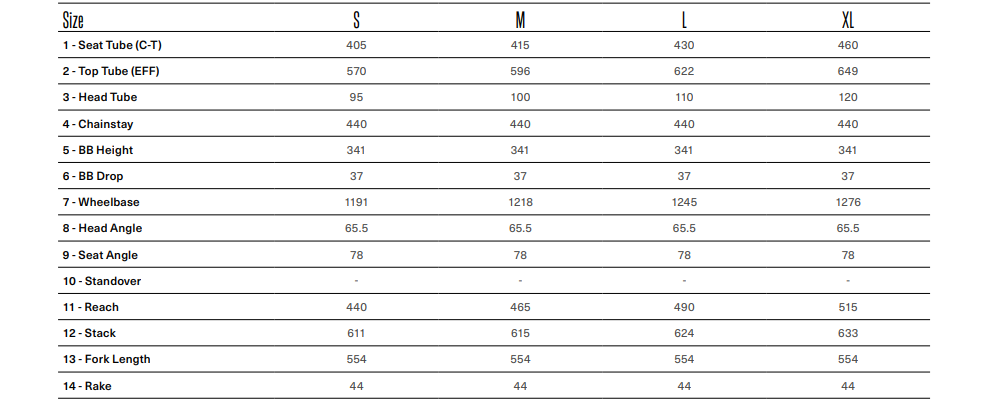 | Size | S | M | L | XL |
|---|---|---|---|---|
| 1 - Seat Tube (C-T) | 405 | 415 | 430 | 460 |
| 2 - Top Tube (EFF) | 570 | 596 | 622 | 649 |
| 3 - Head Tube | 95 | 100 | 110 | 120 |
| 4 - Chainstay | 440 | 440 | 440 | 440 |
| 5 - BB Height | 341 | 341 | 341 | 341 |
| 6 - BB Drop | 37 | 37 | 37 | 37 |
| 7 - Wheelbase | 1191 | 1218 | 1245 | 1276 |
| 8 - Head Angle | 65.5 | 65.5 | 65.5 | 65.5 |
| 9 - Seat Angle | 78 | 78 | 78 | 78 |
| 10 - Standover | - | - | - | - |
| 11 - Reach | 440 | 465 | 490 | 515 |
| 12 - Stack | 611 | 615 | 624 | 633 |
| 13 - Fork Length | 554 | 554 | 554 | 554 |
| 14 - Rake | 44 | 44 | 44 | 44 |